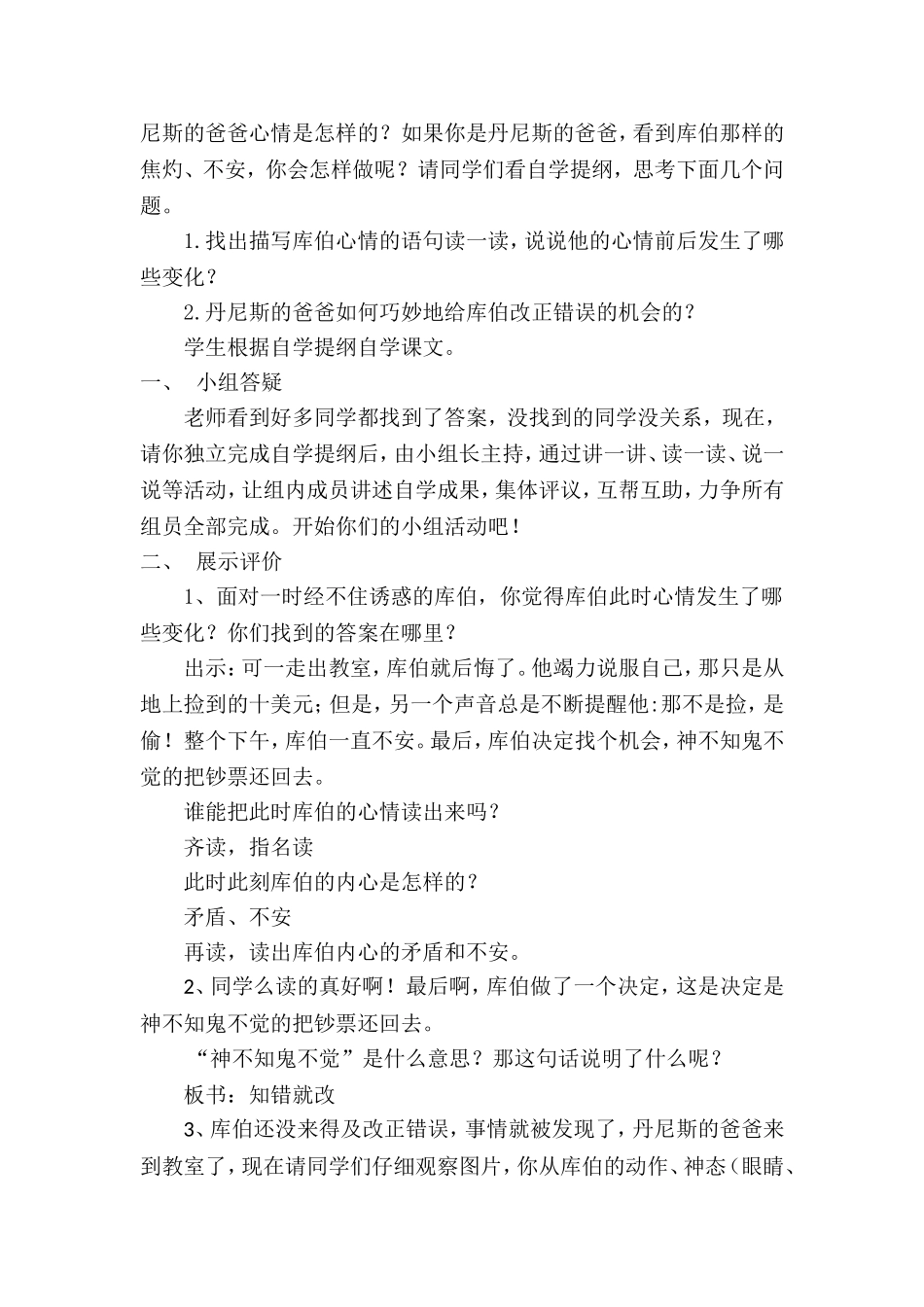 尼斯的爸爸心情是怎样的？如果你是丹尼斯的爸爸，看到库伯那样的焦灼、不安，你会怎样做呢？请同学们看自学提纲，思考下面几个问题。

1.找出描写库伯心情的语句读一读，说说他的心情前后发生了哪些变化？

2.丹尼斯的爸爸如何巧妙地给库伯改正错误的机会的？

学生根据自学提纲自学课文。

一、 小组答疑

老师看到好多同学都找到了答案，没找到的同学没关系，现在，请你独立完成自学提纲后，由小组长主持，通过讲一讲、读一读、说一说等活动，让组内成员讲述自学成果，集体评议，互帮互助，力争所有组员全部完成。开始你们的小组活动吧！

二、 展示评价

1、面对一时经不住诱惑的库伯，你觉得库伯此时心情发生了哪些变化？你们找到的答案在哪里？

出示：可一走出教室，库伯就后悔了。他竭力说服自己，那只是从地上捡到的十美元；但是，另一个声音总是不断提醒他：那不是捡，是偷！整个下午，库伯一直不安。最后，库伯决定找个机会，神不知鬼不觉的把钞票还回去。

谁能把此时库伯的心情读出来吗？

齐读，指名读

此时此刻库伯的内心是怎样的？

矛盾、不安

再读，读出库伯内心的矛盾和不安。

2、同学么读的真好啊！最后啊，库伯做了一个决定，这是决定是神不知鬼不觉的把钞票还回去。

“神不知鬼不觉”是什么意思？那这句话说明了什么呢？

板书：知错就改

3、库伯还没来得及改正错误，事情就被发现了，丹尼斯的爸爸来到教室了，现在请同学们仔细观察图片，你从库伯的动作、神态（眼睛、